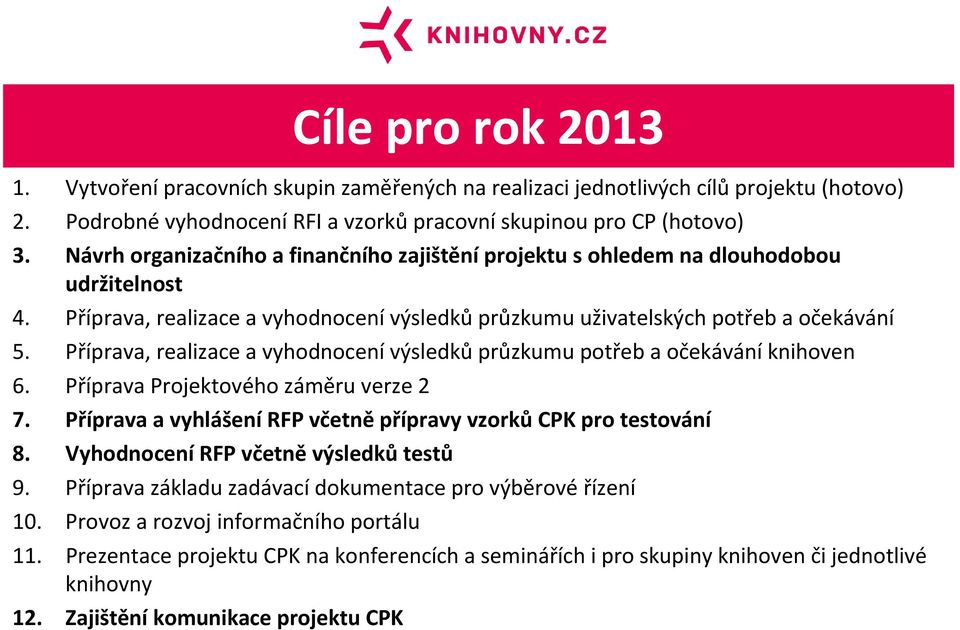 KNIHOVNY.CZ

Cíle pro rok 2013

1. Vytvoření pracovních skupin zaměřených na realizaci jednotlivých cílů projektu (hotovo)
2. Podrobné vyhodnocení RFI a vzorků pracovní skupinou pro CP (hotovo)
3. Návrh organizačního a finančního zajištění projektu s ohledem na dlouhodobou udržitelnost
4. Příprava, realizace a vyhodnocení výsledků průzkumu uživatelských potřeb a očekávání
5. Příprava, realizace a vyhodnocení výsledků průzkumu potřeb a očekávání knihoven
6. Příprava Projektového záměru verze 2
7. Příprava a vyhlášení RFP včetně přípravy vzorků CPK pro testování
8. Vyhodnocení RFP včetně výsledků testů
9. Příprava základu zadávací dokumentace pro výběrové řízení
10. Provoz a rozvoj informačního portálu
11. Prezentace projektu CPK na konferencích a seminářích i pro skupiny knihoven či jednotlivé knihovny
12. Zajištění komunikace projektu CPK